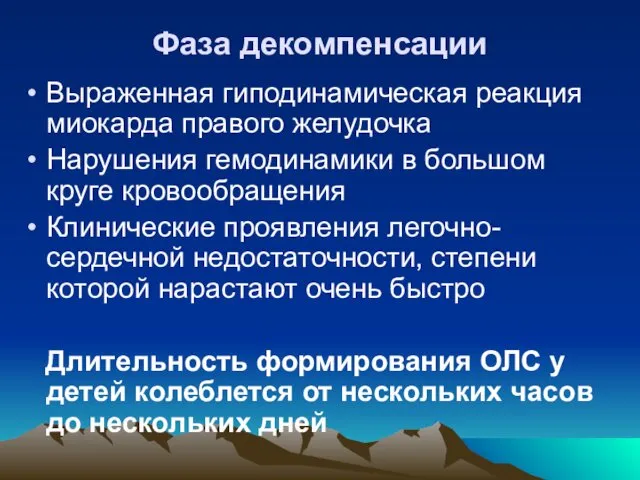 Фаза декомпенсации

• Выраженная гиподинамическая реакция миокарда правого желудочка
• Нарушения гемодинамики в большом круге кровообращения
• Клинические проявления легочно-сердечной недостаточности, степени которой нарастают очень быстро

Длительность формирования ОЛС у детей колеблется от нескольких часов до нескольких дней